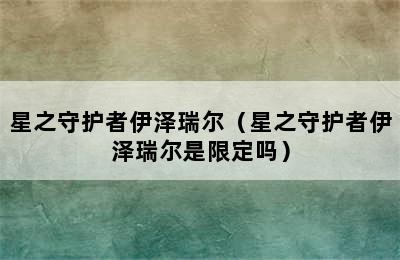 星之守护者伊泽瑞尔（星之守护者伊泽瑞尔是限定吗）